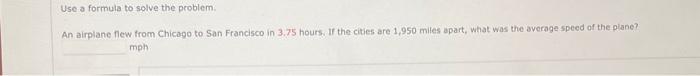 Use a formula to solve the problem.

An airplane flew from Chicago to San Francisco in 3.75 hours. If the cities are 1,950 miles apart, what was the average speed of the plane?

mph